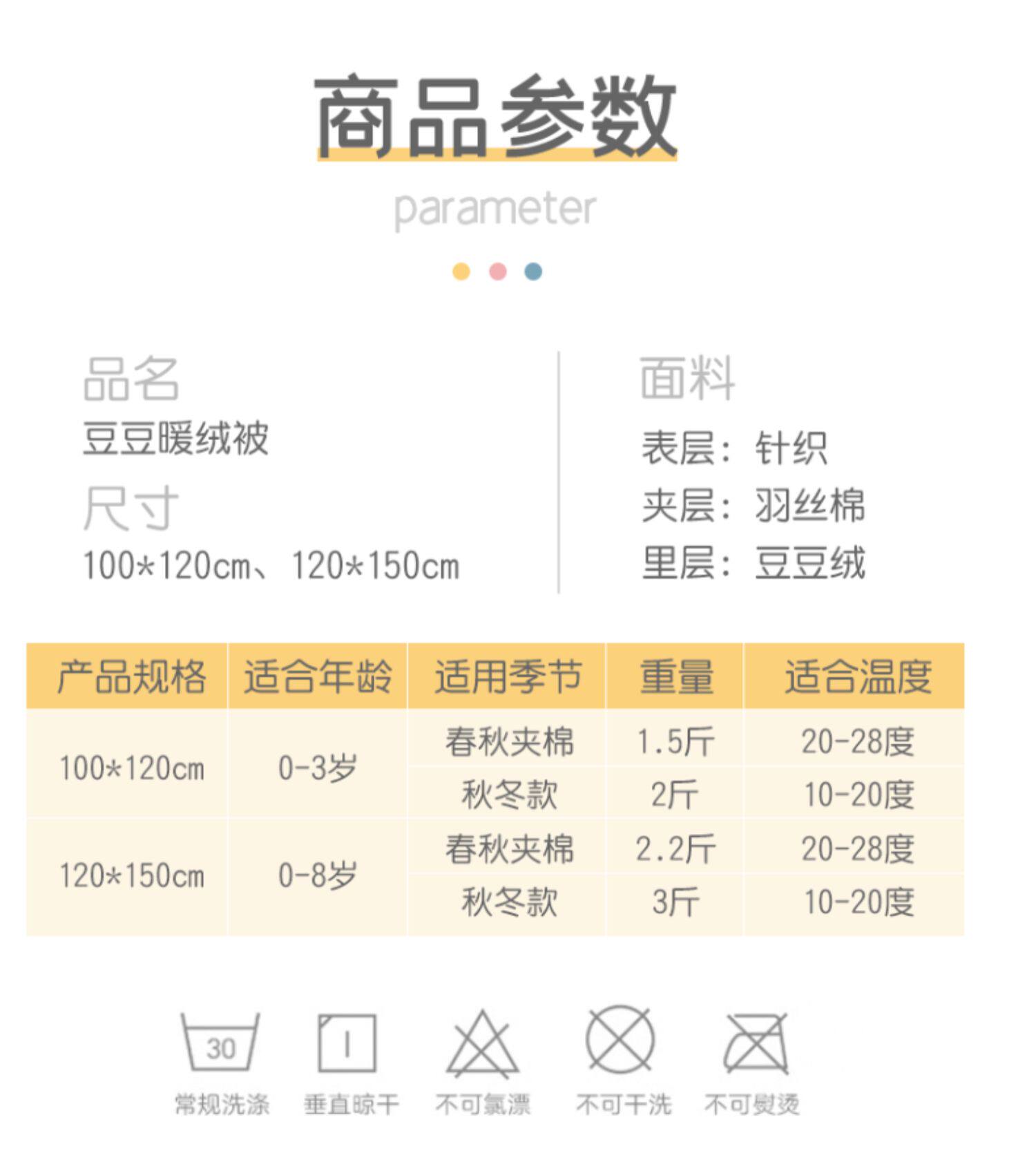 商品参数

parameter

品名
豆豆暖绒被

尺寸
100*120cm、120*150cm

面料
表层：针织
夹层：羽丝棉
里层：豆豆绒

| 产品规格 | 适合年龄 | 适用季节 | 重量 | 适合温度 |
|---|---|---|---|---|
| 100*120cm | 0-3岁 | 春秋夹棉 | 1.5斤 | 20-28度 |
| | | 秋冬款 | 2斤 | 10-20度 |
| 120*150cm | 0-8岁 | 春秋夹棉 | 2.2斤 | 20-28度 |
| | | 秋冬款 | 3斤 | 10-20度 |

30
常规洗涤 垂直晾干 不可氯漂 不可干洗 不可熨烫